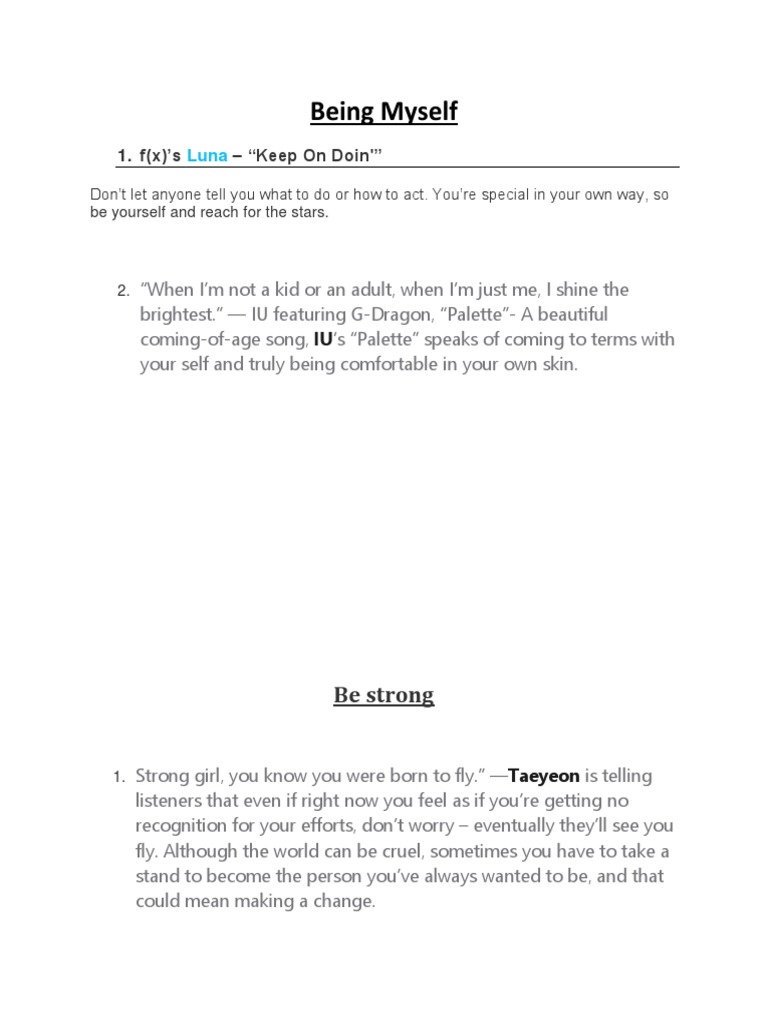 Being Myself

1. f(x)'s Luna – "Keep On Doin'"

Don't let anyone tell you what to do or how to act. You're special in your own way, so be yourself and reach for the stars.

2. "When I'm not a kid or an adult, when I'm just me, I shine the brightest." — IU featuring G-Dragon, "Palette"- A beautiful coming-of-age song, IU's "Palette" speaks of coming to terms with your self and truly being comfortable in your own skin.

Be strong

1. Strong girl, you know you were born to fly." —Taeyeon is telling listeners that even if right now you feel as if you're getting no recognition for your efforts, don't worry – eventually they'll see you fly. Although the world can be cruel, sometimes you have to take a stand to become the person you've always wanted to be, and that could mean making a change.